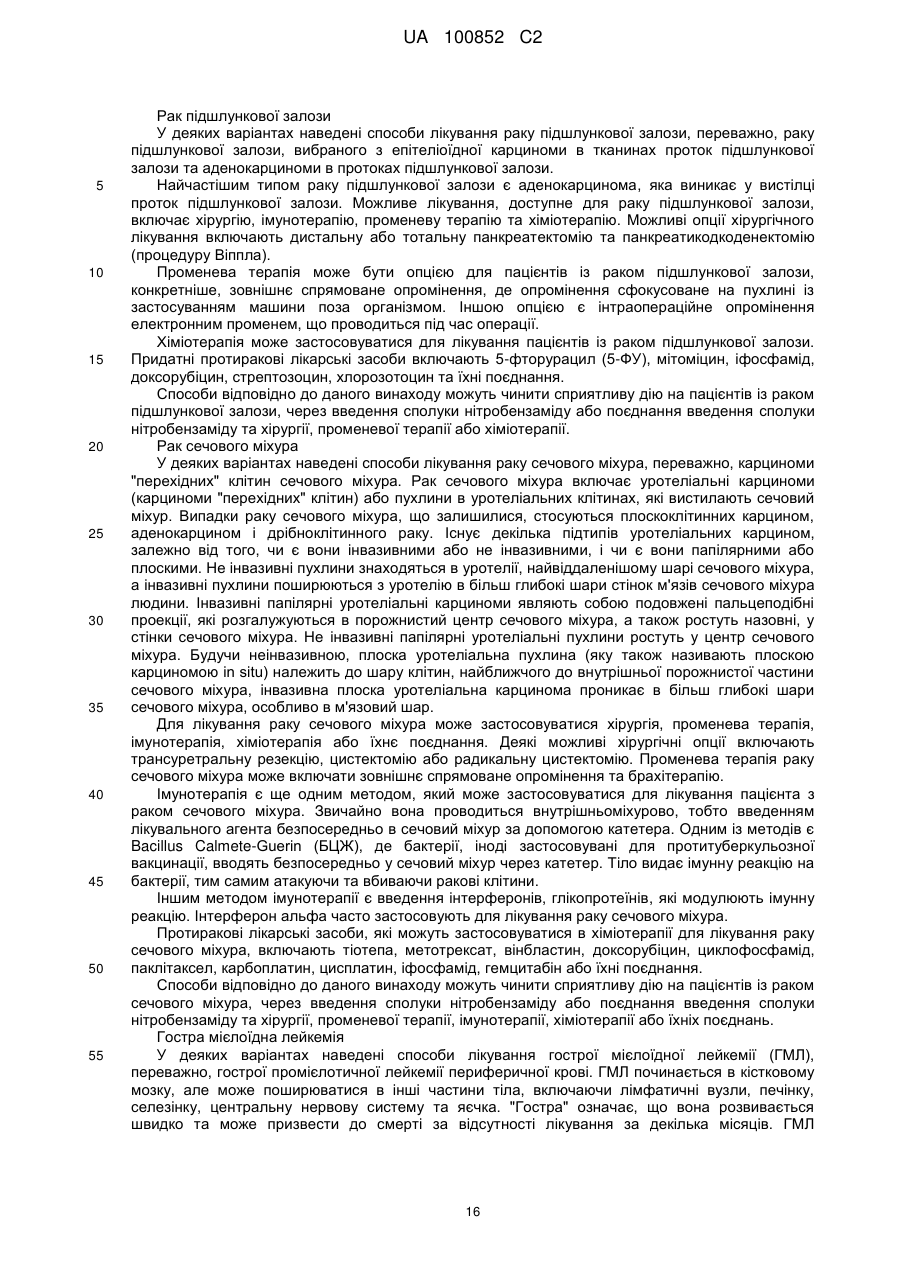 UA 100852 C2

Рак підшлункової залози

У деяких варіантах наведені способи лікування раку підшлункової залози, переважно, раку підшлункової залози, вибраного з епітеліоїдної карциноми в тканинах проток підшлункової залози та аденокарциноми в протоках підшлункової залози.

5 Найчастішим типом раку підшлункової залози є аденокарцинома, яка виникає у вистілці проток підшлункової залози. Можливе лікування, доступне для раку підшлункової залози, включає хірургію, імунотерапію, променеву терапію та хіміотерапію. Можливі опції хірургічного лікування включають дистальну або тотальну панкреатектомію та панкреатикодкоденектомію (процедуру Віппла).

10 Променева терапія може бути опцією для пацієнтів із раком підшлункової залози, конкретніше, зовнішнє спрямоване опромінення, де опромінення сфокусоване на пухлині із застосуванням машини поза організмом. Іншою опцією є інтраопераційне опромінення електронним променем, що проводиться під час операції.

Хіміотерапія може застосовуватися для лікування пацієнтів із раком підшлункової залози. 15 Придатні протиракові лікарські засоби включають 5-фторурацил (5-ФУ), мітоміцин, іфосфамід, доксорубіцин, стрептозоцин, хлорозотоцин та їхні поєднання.

Способи відповідно до даного винаходу можуть чинити сприятливу дію на пацієнтів із раком підшлункової залози, через введення сполуки нітробензаміду або поєднання введення сполуки нітробензаміду та хірургії, променевої терапії або хіміотерапії.

20 Рак сечового міхура

У деяких варіантах наведені способи лікування раку сечового міхура, переважно, карциноми "перехідних" клітин сечового міхура. Рак сечового міхура включає уротеліальні карциноми (карциноми "перехідних" клітин) або пухлини в уротеліальних клітинах, які вистилають сечовий міхур. Випадки раку сечового міхура, що залишилися, стосуються плоскоклітинних карцином, 25 аденокарцином і дрібноклітинного раку. Існує декілька підтипів уротеліальних карцином, залежно від того, чи є вони інвазивними або не інвазивними, і чи є вони папілярними або плоскими. Не інвазивні пухлини знаходяться в уротелії, найвіддаленішому шарі сечового міхура, а інвазивні пухлини поширюються з уротелію в більш глибокі шари стінок м'язів сечового міхура людини. Інвазивні папілярні уротеліальні карциноми являють собою подовжені пальцеподібні 30 проекції, які розгалужуються в порожнистий центр сечового міхура, а також ростуть назовні, у стінки сечового міхура. Не інвазивні папілярні уротеліальні пухлини ростуть у центр сечового міхура. Будучи неінвазивною, плоска уротеліальна пухлина (яку також називають плоскою карциномою in situ) належить до шару клітин, найближчого до внутрішньої порожнистої частини сечового міхура, інвазивна плоска уротеліальна карцинома проникає в більш глибокі шари 35 сечового міхура, особливо в м'язовий шар.

Для лікування раку сечового міхура може застосовуватися хірургія, променева терапія, імунотерапія, хіміотерапія або їхнє поєднання. Деякі можливі хірургічні опції включають трансуретральну резекцію, цистектомію або радикальну цистектомію. Променева терапія раку сечового міхура може включати зовнішнє спрямоване опромінення та брахітерапію.

40 Імунотерапія є ще одним методом, який може застосовуватися для лікування пацієнта з раком сечового міхура. Звичайно вона проводиться внутрішньоміхурово, тобто введенням лікувального агента безпосередньо в сечовий міхур за допомогою катетера. Одним із методів є Bacillus Calmete-Guerin (БЦЖ), де бактерії, іноді застосовувані для протитуберкульозної вакцинації, вводять безпосередньо у сечовий міхур через катетер. Тіло видає імунну реакцію на 45 бактерії, тим самим атакуючи та вбиваючи ракові клітини.

Іншим методом імунотерапії є введення інтерферонів, глікопротеїнів, які модулюють імунну реакцію. Інтерферон альфа часто застосовують для лікування раку сечового міхура.

Протиракові лікарські засоби, які можуть застосовуватися в хіміотерапії для лікування раку сечового міхура, включають тіотепа, метотрексат, вінбластин, доксорубіцин, циклофосфамід, 50 паклітаксел, карбоплатин, цисплатин, іфосфамід, гемцитабін або їхні поєднання.

Способи відповідно до даного винаходу можуть чинити сприятливу дію на пацієнтів із раком сечового міхура, через введення сполуки нітробензаміду або поєднання введення сполуки нітробензаміду та хірургії, променевої терапії, імунотерапії, хіміотерапії або їхніх поєднань.

Гостра мієлоїдна лейкемія

55 У деяких варіантах наведені способи лікування гострої мієлоїдної лейкемії (ГМЛ), переважно, гострої промієлотичної лейкемії периферичної крові. ГМЛ починається в кістковому мозку, але може поширюватися в інші частини тіла, включаючи лімфатичні вузли, печінку, селезінку, центральну нервову систему та яєчка. "Гостра" означає, що вона розвивається швидко та може призвести до смерті за відсутності лікування за декілька місяців. ГМЛ

16